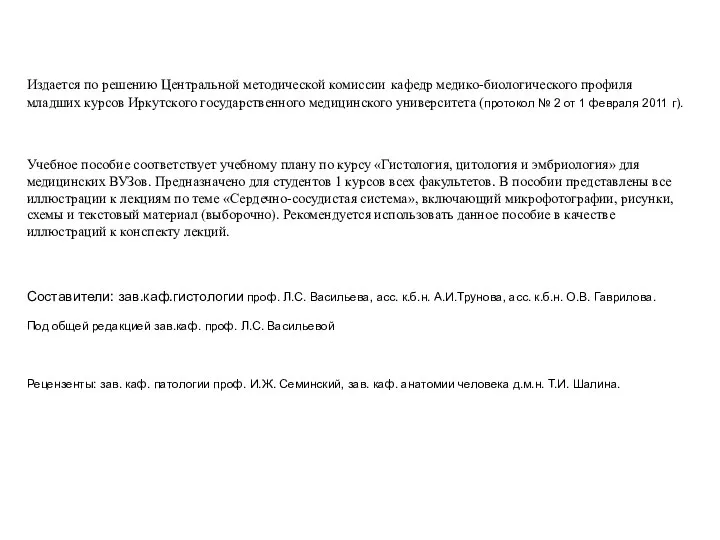 Издается по решению Центральной методической комиссии кафедр медико-биологического профиля младших курсов Иркутского государственного медицинского университета (протокол № 2 от 1 февраля 2011 г).

Учебное пособие соответствует учебному плану по курсу «Гистология, цитология и эмбриология» для медицинских ВУЗов. Предназначено для студентов 1 курсов всех факультетов. В пособии представлены все иллюстрации к лекциям по теме «Сердечно-сосудистая система», включающий микрофотографии, рисунки, схемы и текстовый материал (выборочно). Рекомендуется использовать данное пособие в качестве иллюстраций к конспекту лекций.

Составители: зав.каф.гистологии проф. Л.С. Васильева, асс. к.б.н. А.И.Трунова, асс. к.б.н. О.В. Гаврилова.

Под общей редакцией зав.каф. проф. Л.С. Васильевой

Рецензенты: зав. каф. патологии проф. И.Ж. Семинский, зав. каф. анатомии человека д.м.н. Т.И. Шалина.